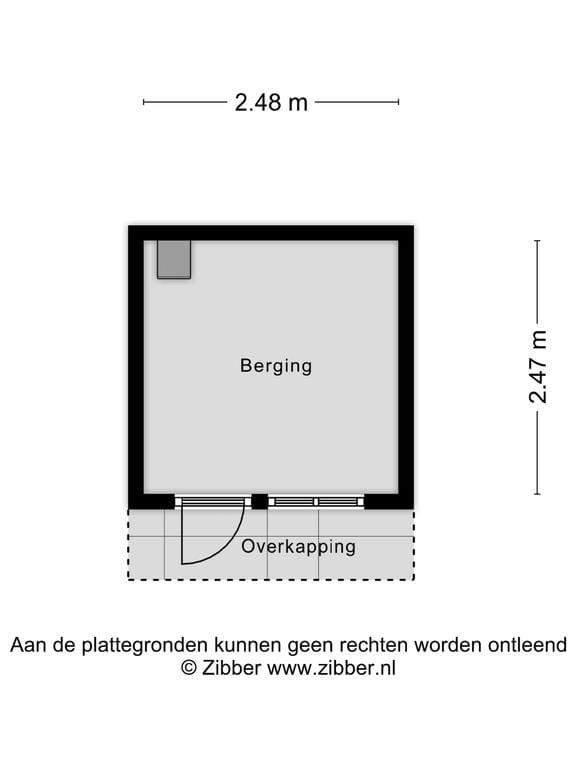 2.48 m

2.47 m

Berging

Overkapping

Aan de plattegronden kunnen geen rechten worden ontleend
© Zibber www.zibber.nl